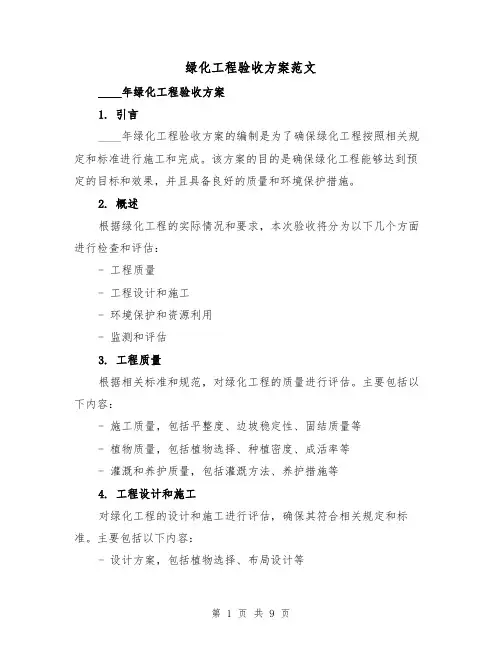 绿化工程验收方案范文

____年绿化工程验收方案

1. 引言

____年绿化工程验收方案的编制是为了确保绿化工程按照相关规定和标准进行施工和完成。该方案的目的是确保绿化工程能够达到预定的目标和效果，并且具备良好的质量和环境保护措施。

2. 概述

根据绿化工程的实际情况和要求，本次验收将分为以下几个方面进行检查和评估：

- 工程质量

- 工程设计和施工

- 环境保护和资源利用

- 监测和评估

3. 工程质量

根据相关标准和规范，对绿化工程的质量进行评估。主要包括以下内容：

- 施工质量，包括平整度、边坡稳定性、固结质量等

- 植物质量，包括植物选择、种植密度、成活率等

- 灌溉和养护质量，包括灌溉方法、养护措施等

4. 工程设计和施工

对绿化工程的设计和施工进行评估，确保其符合相关规定和标准。主要包括以下内容：

- 设计方案，包括植物选择、布局设计等

第 1 页 共 9 页